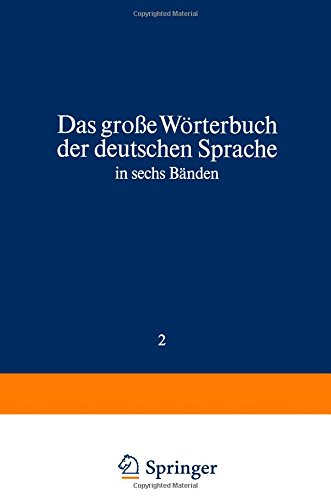 Copyrighted Material

Das große Wörterbuch der deutschen Sprache

in sechs Bänden

2

Springer

Copyrighted Material